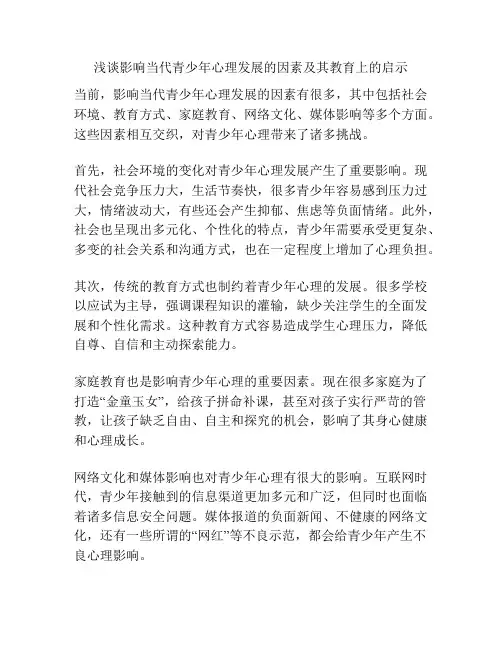 浅谈影响当代青少年心理发展的因素及其教育上的启示

当前，影响当代青少年心理发展的因素有很多，其中包括社会环境、教育方式、家庭教育、网络文化、媒体影响等多个方面。这些因素相互交织，对青少年心理带来了诸多挑战。

首先，社会环境的变化对青少年心理发展产生了重要影响。现代社会竞争压力大，生活节奏快，很多青少年容易感到压力过大，情绪波动大，有些还会产生抑郁、焦虑等负面情绪。此外，社会也呈现出多元化、个性化的特点，青少年需要承受更复杂、多变的社会关系和沟通方式，也在一定程度上增加了心理负担。

其次，传统的教育方式也制约着青少年心理的发展。很多学校以应试为主导，强调课程知识的灌输，缺少关注学生的全面发展和个性化需求。这种教育方式容易造成学生心理压力，降低自尊、自信和主动探索能力。

家庭教育也是影响青少年心理的重要因素。现在很多家庭为了打造“金童玉女”，给孩子拼命补课，甚至对孩子实行严苛的管教，让孩子缺乏自由、自主和探究的机会，影响了其身心健康和心理成长。

网络文化和媒体影响也对青少年心理有很大的影响。互联网时代，青少年接触到的信息渠道更加多元和广泛，但同时也面临着诸多信息安全问题。媒体报道的负面新闻、不健康的网络文化，还有一些所谓的“网红”等不良示范，都会给青少年产生不良心理影响。